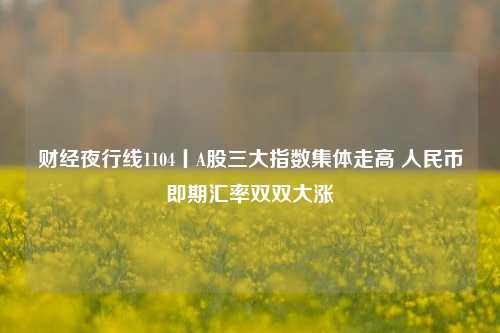 财经夜行线1104丨A股三大指数集体走高 人民币即期汇率双双大涨